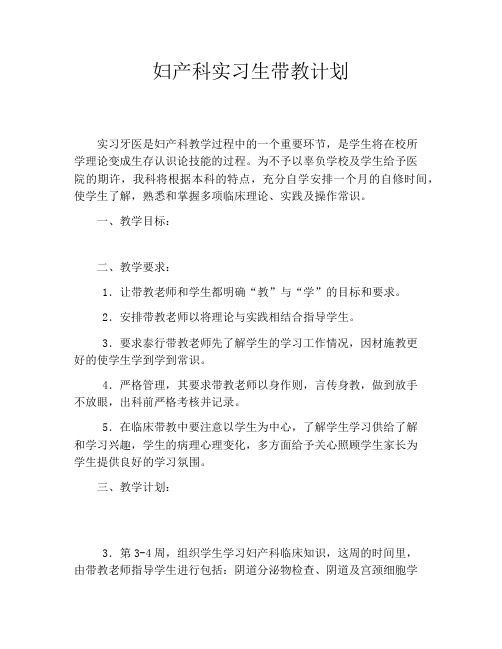 妇产科实习生带教计划

实习牙医是妇产科教学过程中的一个重要环节，是学生将在校所学理论变成生存认识论技能的过程。为不予以辜负学校及学生给予医院的期许，我科将根据本科的特点，充分自学安排一个月的自修时间，使学生了解，熟悉和掌握多项临床理论、实践及操作常识。

一、教学目标：

二、教学要求：

1．让带教老师和学生都明确“教”与“学”的目标和要求。

2．安排带教老师以将理论与实践相结合指导学生。

3．要求奉行带教老师先了解学生的学习工作情况，因材施教更好的使学生学到学到常识。

4．严格管理，其要求带教老师以身作则，言传身教，做到放手不放眼，出科前严格考核并记录。

5．在临床带教中要注意以学生为中心，了解学生学习供给了解和学习兴趣，学生的病理心理变化，多方面给予关心照顾学生家长为学生提供良好的学习氛围。

三、教学计划：

3．第 3-4 周，组织学生学习妇产科临床知识，这周的时间里，由带教老师指导学生进行包括：阴道分泌物检查、阴道及宫颈细胞学